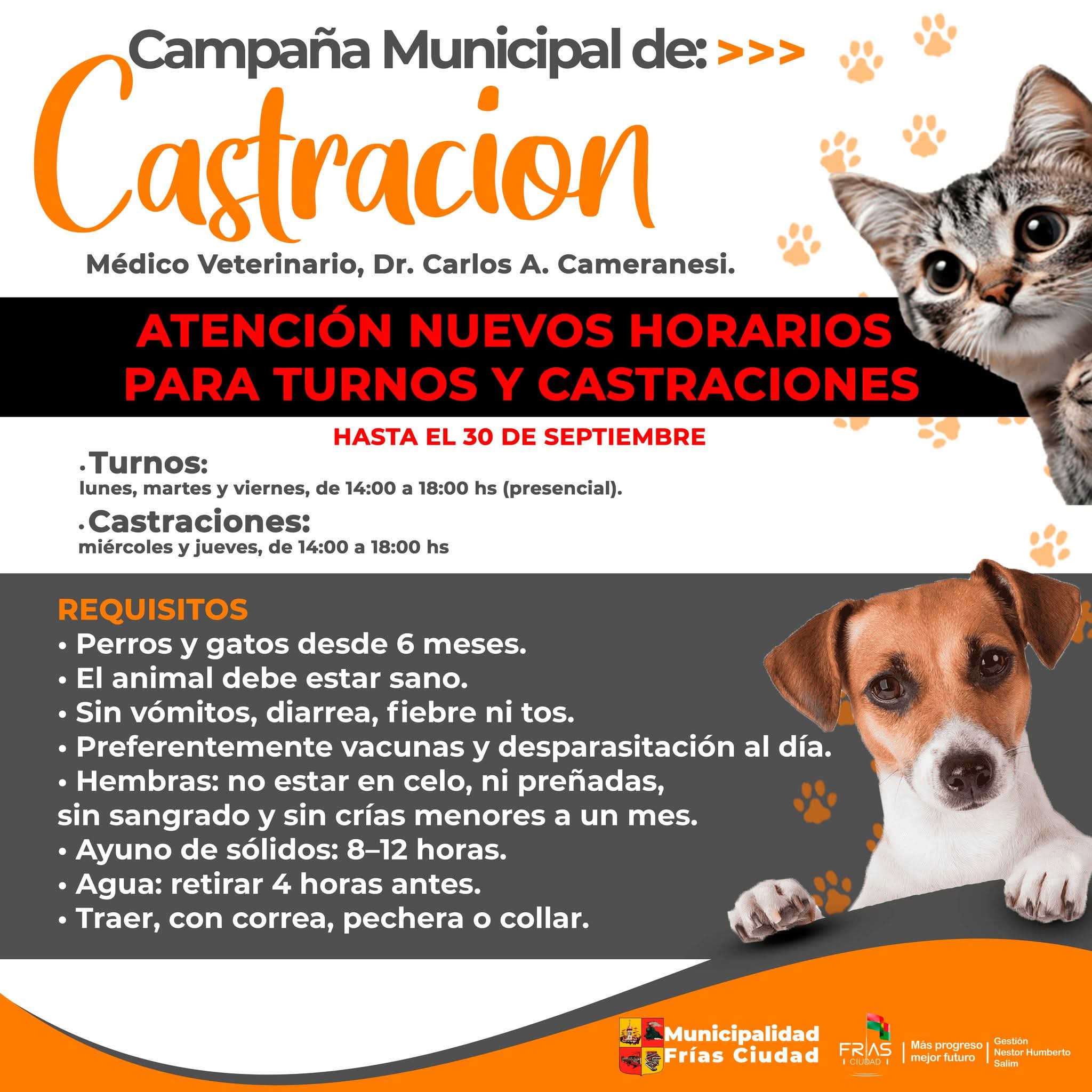 Campaña Municipal de: >>>

Castracion

Médico Veterinario, Dr. Carlos A. Cameranesi.

ATENCIÓN NUEVOS HORARIOS PARA TURNOS Y CASTRACIONES

HASTA EL 30 DE SEPTIEMBRE

• Turnos:
lunes, martes y viernes, de 14:00 a 18:00 hs (presencial).

• Castraciones:
miércoles y jueves, de 14:00 a 18:00 hs

REQUISITOS
• Perros y gatos desde 6 meses.
• El animal debe estar sano.
• Sin vómitos, diarrea, fiebre ni tos.
• Preferentemente vacunas y desparasitación al día.
• Hembras: no estar en celo, ni preñadas, sin sangrado y sin crías menores a un mes.
• Ayuno de sólidos: 8–12 horas.
• Agua: retirar 4 horas antes.
• Traer, con correa, pechera o collar.

Municipalidad
Frías Ciudad

FRIAS
CIUDAD

Más progreso
mejor futuro

Gestión
Nestor Humberto
Salim